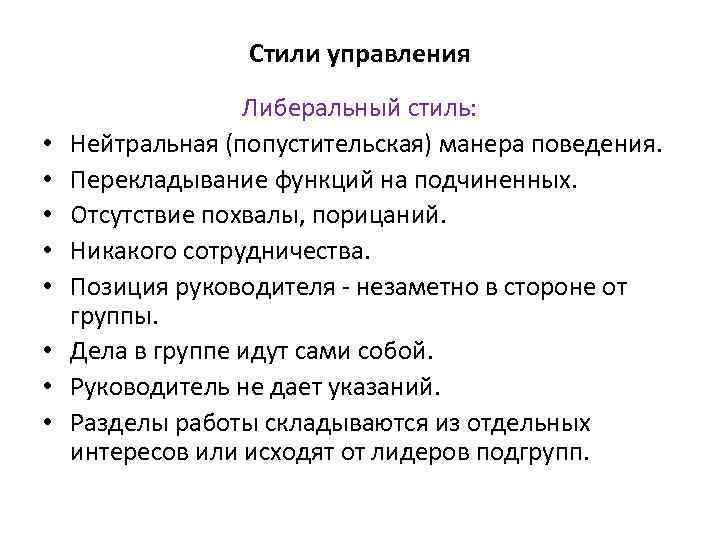 Стили управления

Либеральный стиль:

• Нейтральная (попустительская) манера поведения.
• Перекладывание функций на подчиненных.
• Отсутствие похвалы, порицаний.
• Никакого сотрудничества.
• Позиция руководителя - незаметно в стороне от группы.
• Дела в группе идут сами собой.
• Руководитель не дает указаний.
• Разделы работы складываются из отдельных интересов или исходят от лидеров подгрупп.